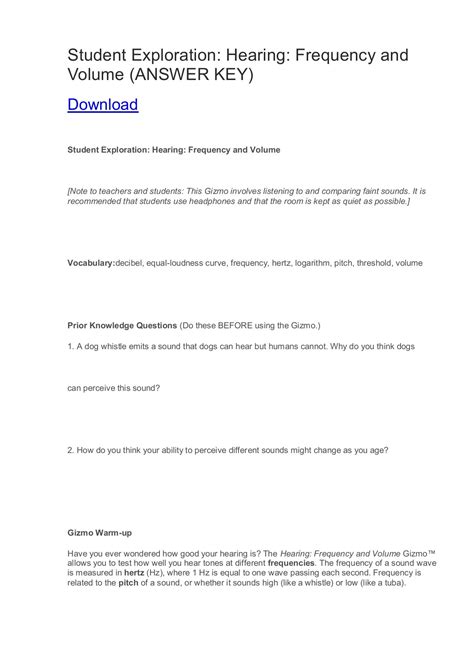 Student Exploration: Hearing: Frequency and Volume (ANSWER KEY)

Download

Student Exploration: Hearing: Frequency and Volume

[Note to teachers and students: This Gizmo involves listening to and comparing faint sounds. It is recommended that students use headphones and that the room is kept as quiet as possible.]

Vocabulary:decibel, equal-loudness curve, frequency, hertz, logarithm, pitch, threshold, volume

Prior Knowledge Questions (Do these BEFORE using the Gizmo.)

1. A dog whistle emits a sound that dogs can hear but humans cannot. Why do you think dogs

can perceive this sound?

2. How do you think your ability to perceive different sounds might change as you age?

Gizmo Warm-up

Have you ever wondered how good your hearing is? The Hearing: Frequency and Volume Gizmo™ allows you to test how well you hear tones at different frequencies. The frequency of a sound wave is measured in hertz (Hz), where 1 Hz is equal to one wave passing each second. Frequency is related to the pitch of a sound, or whether it sounds high (like a whistle) or low (like a tuba).